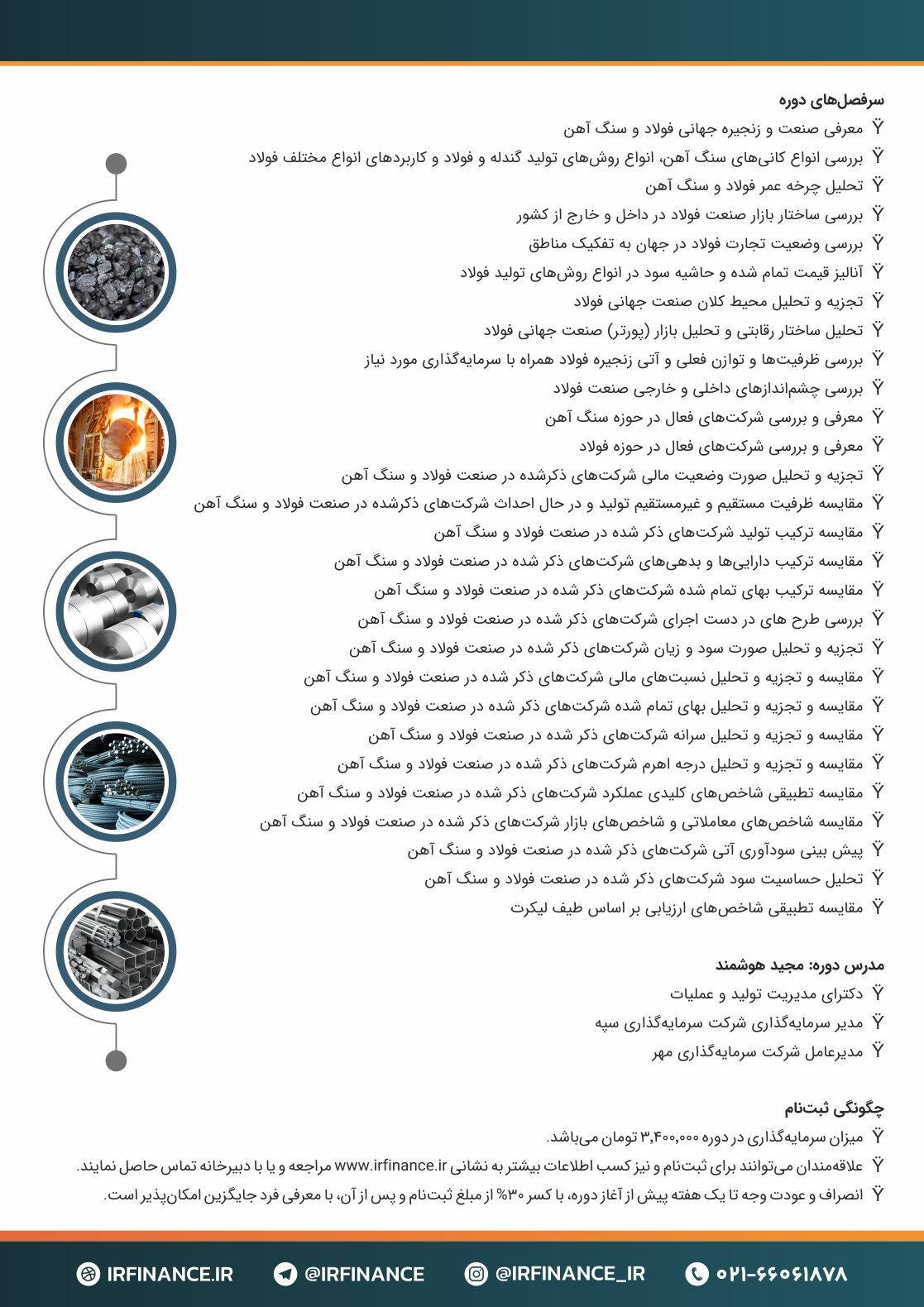 سرفصل‌های دوره

Ÿ معرفی صنعت و زنجیره جهانی فولاد و سنگ آهن
Ÿ بررسی انواع کانی‌های سنگ آهن، انواع روش‌های تولید گندله و فولاد و کاربردهای انواع مختلف فولاد
Ÿ تحلیل چرخه عمر فولاد و سنگ آهن
Ÿ بررسی ساختار بازار صنعت فولاد در داخل و خارج از کشور
Ÿ بررسی وضعیت تجارت فولاد در جهان به تفکیک مناطق
Ÿ آنالیز قیمت تمام شده و حاشیه سود در انواع روش‌های تولید فولاد
Ÿ تجزیه و تحلیل محیط کلان صنعت جهانی فولاد
Ÿ تحلیل ساختار رقابتی و تحلیل بازار (پورتر) صنعت جهانی فولاد
Ÿ بررسی ظرفیت‌ها و توازن فعلی و آتی زنجیره فولاد همراه با سرمایه‌گذاری مورد نیاز
Ÿ بررسی چشم‌اندازهای داخلی و خارجی صنعت فولاد
Ÿ معرفی و بررسی شرکت‌های فعال در حوزه سنگ آهن
Ÿ معرفی و بررسی شرکت‌های فعال در حوزه فولاد
Ÿ تجزیه و تحلیل صورت وضعیت مالی شرکت‌های ذکرشده در صنعت فولاد و سنگ آهن
Ÿ مقایسه ظرفیت مستقیم و غیرمستقیم تولید و در حال احداث شرکت‌های ذکرشده در صنعت فولاد و سنگ آهن
Ÿ مقایسه ترکیب تولید شرکت‌های ذکر شده در صنعت فولاد و سنگ آهن
Ÿ مقایسه ترکیب دارایی‌ها و بدهی‌های شرکت‌های ذکر شده در صنعت فولاد و سنگ آهن
Ÿ مقایسه ترکیب بهای تمام شده شرکت‌های ذکر شده در صنعت فولاد و سنگ آهن
Ÿ بررسی طرح های در دست اجرای شرکت‌های ذکر شده در صنعت فولاد و سنگ آهن
Ÿ تجزیه و تحلیل صورت سود و زیان شرکت‌های ذکر شده در صنعت فولاد و سنگ آهن
Ÿ مقایسه و تجزیه و تحلیل نسبت‌های مالی شرکت‌های ذکر شده در صنعت فولاد و سنگ آهن
Ÿ مقایسه و تجزیه و تحلیل بهای تمام شده شرکت‌های ذکر شده در صنعت فولاد و سنگ آهن
Ÿ مقایسه و تجزیه و تحلیل سرانه شرکت‌های ذکر شده در صنعت فولاد و سنگ آهن
Ÿ مقایسه و تجزیه و تحلیل درجه اهرم شرکت‌های ذکر شده در صنعت فولاد و سنگ آهن
Ÿ مقایسه تطبیقی شاخص‌های کلیدی عملکرد شرکت‌های ذکر شده در صنعت فولاد و سنگ آهن
Ÿ مقایسه شاخص‌های معاملاتی و شاخص‌های بازار شرکت‌های ذکر شده در صنعت فولاد و سنگ آهن
Ÿ پیش بینی سودآوری آتی شرکت‌های ذکر شده در صنعت فولاد و سنگ آهن
Ÿ تحلیل حساسیت سود شرکت‌های ذکر شده در صنعت فولاد و سنگ آهن
Ÿ مقایسه تطبیقی شاخص‌های ارزیابی بر اساس طیف لیکرت

مدرس دوره: مجید هوشمند

Ÿ دکترای مدیریت تولید و عملیات
Ÿ مدیر سرمایه‌گذاری شرکت سرمایه‌گذاری سپه
Ÿ مدیرعامل شرکت سرمایه‌گذاری مهر

چگونگی ثبت‌نام

Ÿ میزان سرمایه‌گذاری در دوره ۳,۴۰۰,۰۰۰ تومان می‌باشد.
Ÿ علاقه‌مندان می‌توانند برای ثبت‌نام و نیز کسب اطلاعات بیشتر به نشانی www.irfinance.ir مراجعه و یا با دبیرخانه تماس حاصل نمایند.
Ÿ انصراف و عودت وجه تا یک هفته پیش از آغاز دوره، با کسر ۳۰% از مبلغ ثبت‌نام و پس از آن، با معرفی فرد جایگزین امکان‌پذیر است.

IRFINANCE.IR @IRFINANCE @IRFINANCE_IR ۰۲۱-۶۶۰۶۱۸۷۸